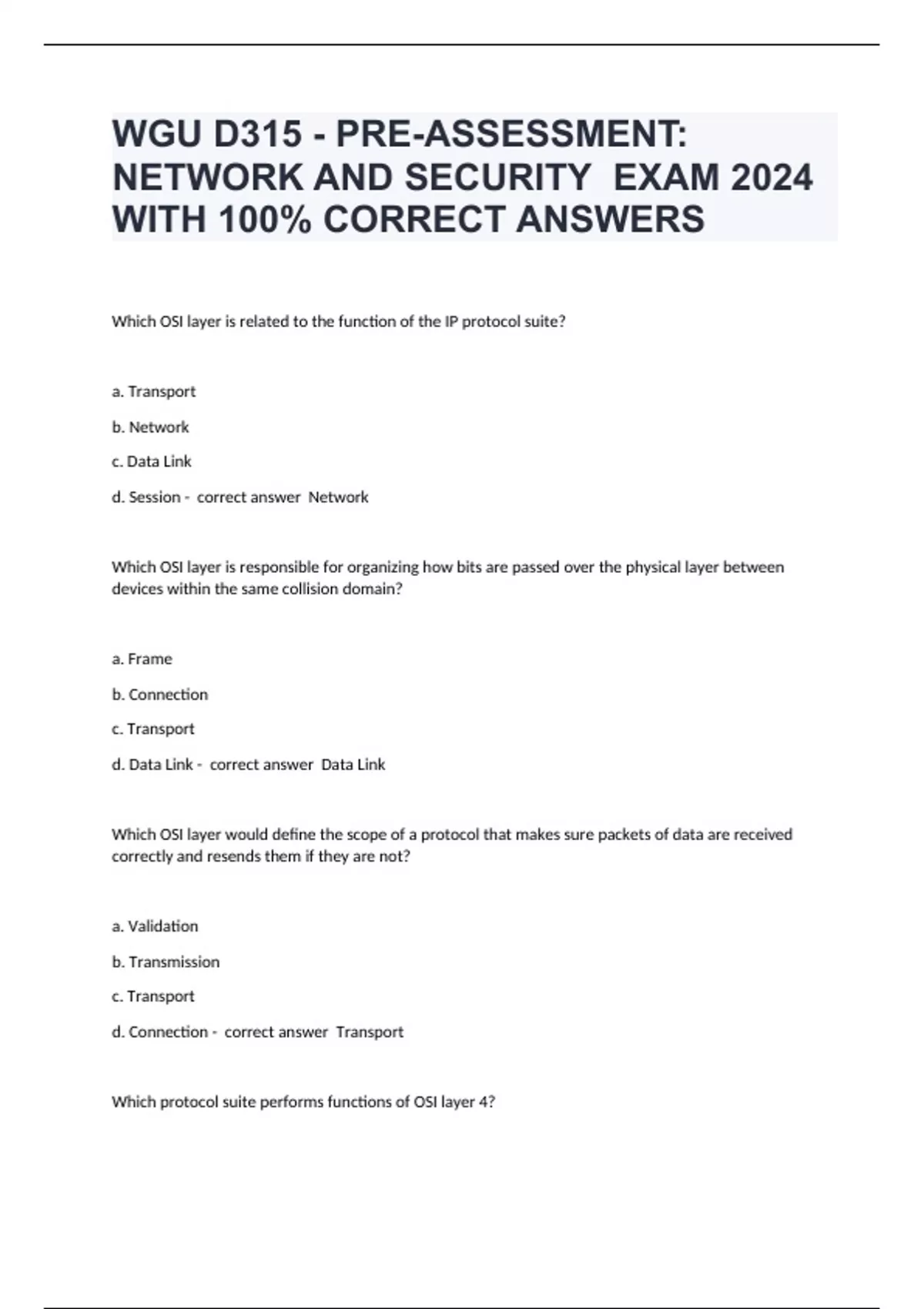 WGU D315 - PRE-ASSESSMENT: NETWORK AND SECURITY EXAM 2024 WITH 100% CORRECT ANSWERS

Which OSI layer is related to the function of the IP protocol suite?

a. Transport

b. Network

c. Data Link

d. Session - correct answer Network

Which OSI layer is responsible for organizing how bits are passed over the physical layer between devices within the same collision domain?

a. Frame

b. Connection

c. Transport

d. Data Link - correct answer Data Link

Which OSI layer would define the scope of a protocol that makes sure packets of data are received correctly and resends them if they are not?

a. Validation

b. Transmission

c. Transport

d. Connection - correct answer Transport

Which protocol suite performs functions of OSI layer 4?